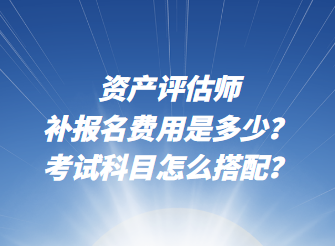 资产评估师
补报名费用是多少?
考试科目怎么搭配?